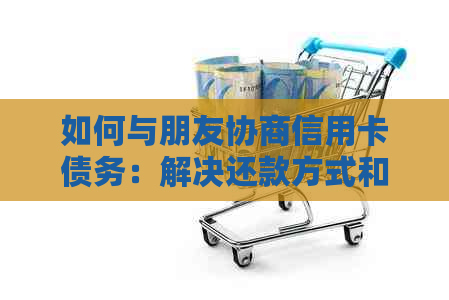 如何与朋友协商信用卡债务：解决还款方式和